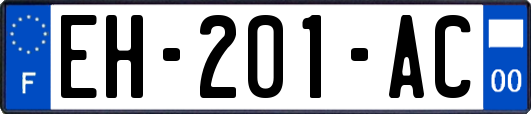 F
EH-201-AC
00